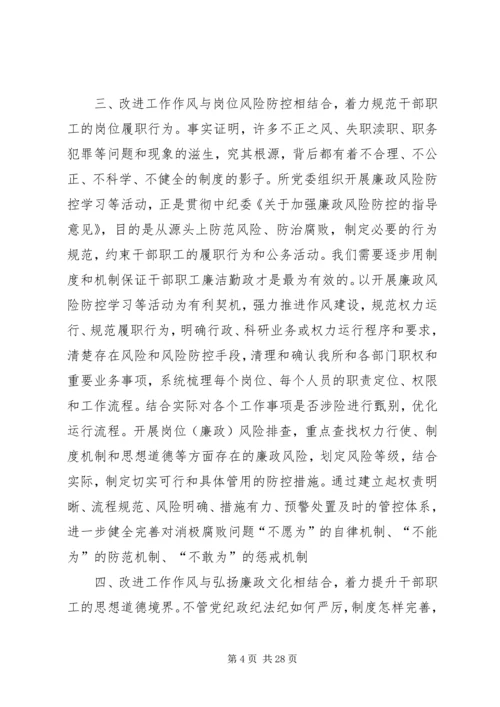 三、改进工作作风与岗位风险防控相结合，着力规范干部职工的岗位履职行为。事实证明，许多不正之风、失职渎职、职务犯罪等问题和现象的滋生，究其根源，背后都有着不合理、不公正、不科学、不健全的制度的影子。所党委组织开展廉政风险防控学习等活动，正是贯彻中纪委《关于加强廉政风险防控的指导意见》，目的是从源头上防范风险、防治腐败，制定必要的行为规范，约束干部职工的履职行为和公务活动。我们需要逐步用制度和机制保证干部职工廉洁勤政才是最为有效的。以开展廉政风险防控学习等活动为有利契机，强力推进作风建设，规范权力运行、规范履职行为，明确行政、科研业务或权力运行程序和要求，清楚存在风险和风险防控手段，清理和确认我所和各部门职权和重要业务事项，系统梳理每个岗位、每个人员的职责定位、权限和工作流程。结合实际对各个工作事项是否涉险进行甄别，优化运行流程。开展岗位（廉政）风险排查，重点查找权力行使、制度机制和思想道德等方面存在的廉政风险，划定风险等级，结合实际，制定切实可行和具体管用的防控措施。通过建立起权责明晰、流程规范、风险明确、措施有力、预警处置及时的管控体系，进一步健全完善对消极腐败问题“不愿为”的自律机制、“不能为”的防范机制、“不敢为”的惩戒机制

四、改进工作作风与弘扬廉政文化相结合，着力提升干部职工的思想道德境界。不管党纪政纪法纪如何严厉，制度怎样完善，

第 4 页 共 28 页